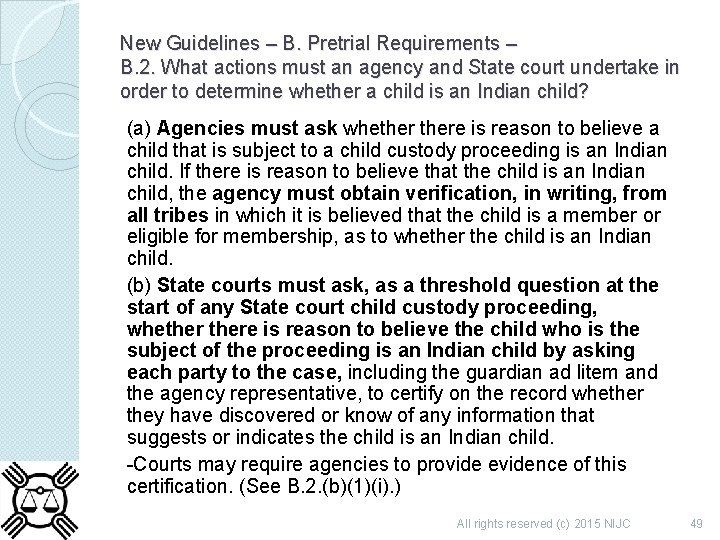 New Guidelines – B. Pretrial Requirements – B.2. What actions must an agency and State court undertake in order to determine whether a child is an Indian child?

(a) Agencies must ask whether there is reason to believe a child that is subject to a child custody proceeding is an Indian child. If there is reason to believe that the child is an Indian child, the agency must obtain verification, in writing, from all tribes in which it is believed that the child is a member or eligible for membership, as to whether the child is an Indian child.

(b) State courts must ask, as a threshold question at the start of any State court child custody proceeding, whether there is reason to believe the child who is the subject of the proceeding is an Indian child by asking each party to the case, including the guardian ad litem and the agency representative, to certify on the record whether they have discovered or know of any information that suggests or indicates the child is an Indian child.

-Courts may require agencies to provide evidence of this certification. (See B.2.(b)(1)(i).)

All rights reserved (c) 2015 NIJC 49